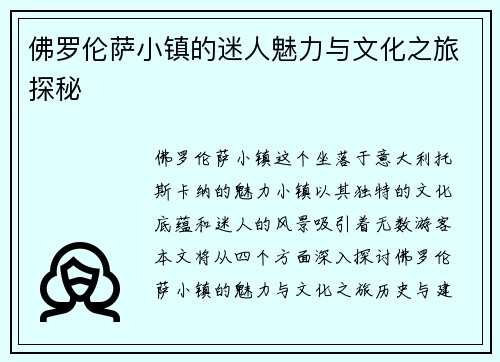 佛罗伦萨小镇的迷人魅力与文化之旅探秘

佛罗伦萨小镇这个坐落于意大利托斯卡纳的魅力小镇以其独特的文化底蕴和迷人的风景吸引着无数游客本文将从四个方面深入探讨佛罗伦萨小镇的魅力与文化之旅历史与建